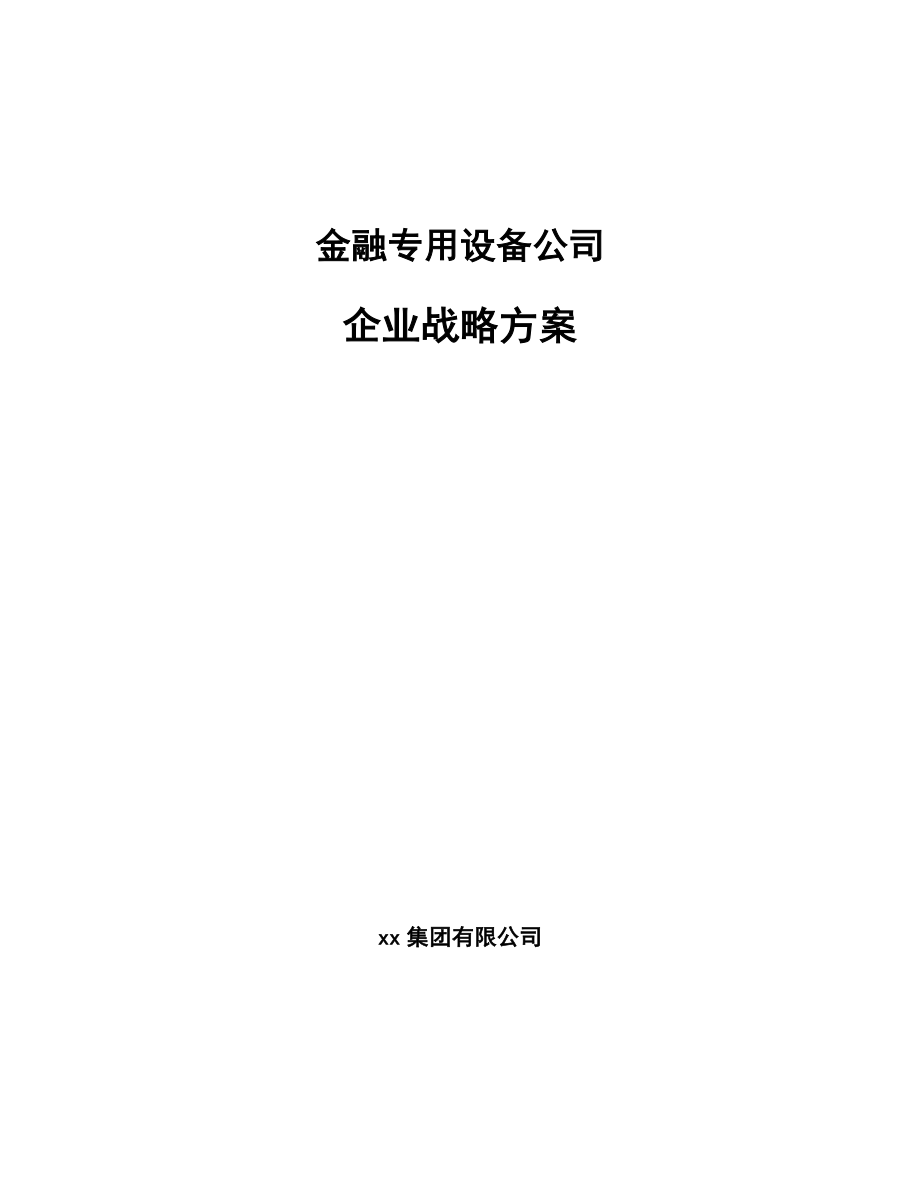 金融专用设备公司

企业战略方案

xx 集团有限公司